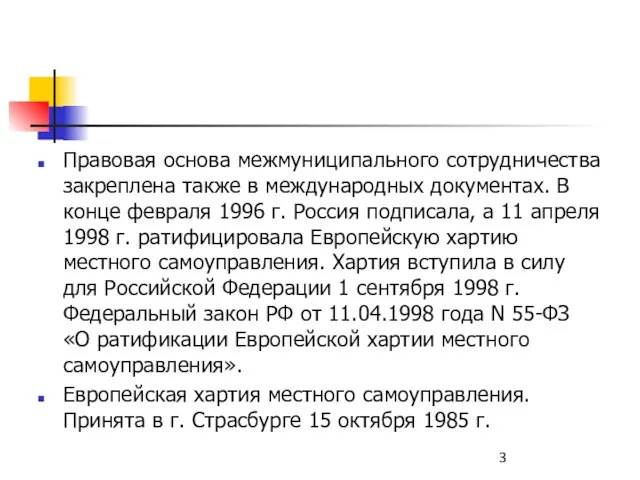 Правовая основа межмуниципального сотрудничества закреплена также в международных документах. В конце февраля 1996 г. Россия подписала, а 11 апреля 1998 г. ратифицировала Европейскую хартию местного самоуправления. Хартия вступила в силу для Российской Федерации 1 сентября 1998 г. Федеральный закон РФ от 11.04.1998 года N 55-ФЗ «О ратификации Европейской хартии местного самоуправления».

Европейская хартия местного самоуправления. Принята в г. Страсбурге 15 октября 1985 г.

3